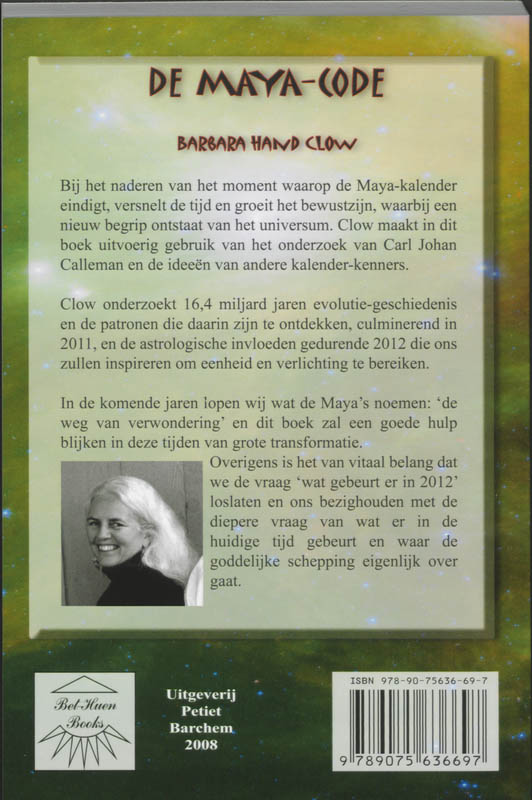 DE MAYA-CODE

BARBARA HAND CLOW

Bij het naderen van het moment waarop de Maya-kalender eindigt, versnelt de tijd en groeit het bewustzijn, waarbij een nieuw begrip ontstaat van het universum. Clow maakt in dit boek uitvoerig gebruik van het onderzoek van Carl Johan Calleman en de ideeën van andere kalender-kenners.

Clow onderzoekt 16,4 miljard jaren evolutie-geschiedenis en de patronen die daarin zijn te ontdekken, culminerend in 2011, en de astrologische invloeden gedurende 2012 die ons zullen inspireren om eenheid en verlichting te bereiken.

In de komende jaren lopen wij wat de Maya's noemen: 'de weg van verwondering' en dit boek zal een goede hulp blijken in deze tijden van grote transformatie.

Overigens is het van vitaal belang dat we de vraag 'wat gebeurt er in 2012' loslaten en ons bezighouden met de diepere vraag van wat er in de huidige tijd gebeurt en waar de goddelijke schepping eigenlijk over gaat.

Bel-Huen Books

Uitgeverij
Petiet
Barchem
2008

ISBN 978-90-75636-69-7

9 789075 636697